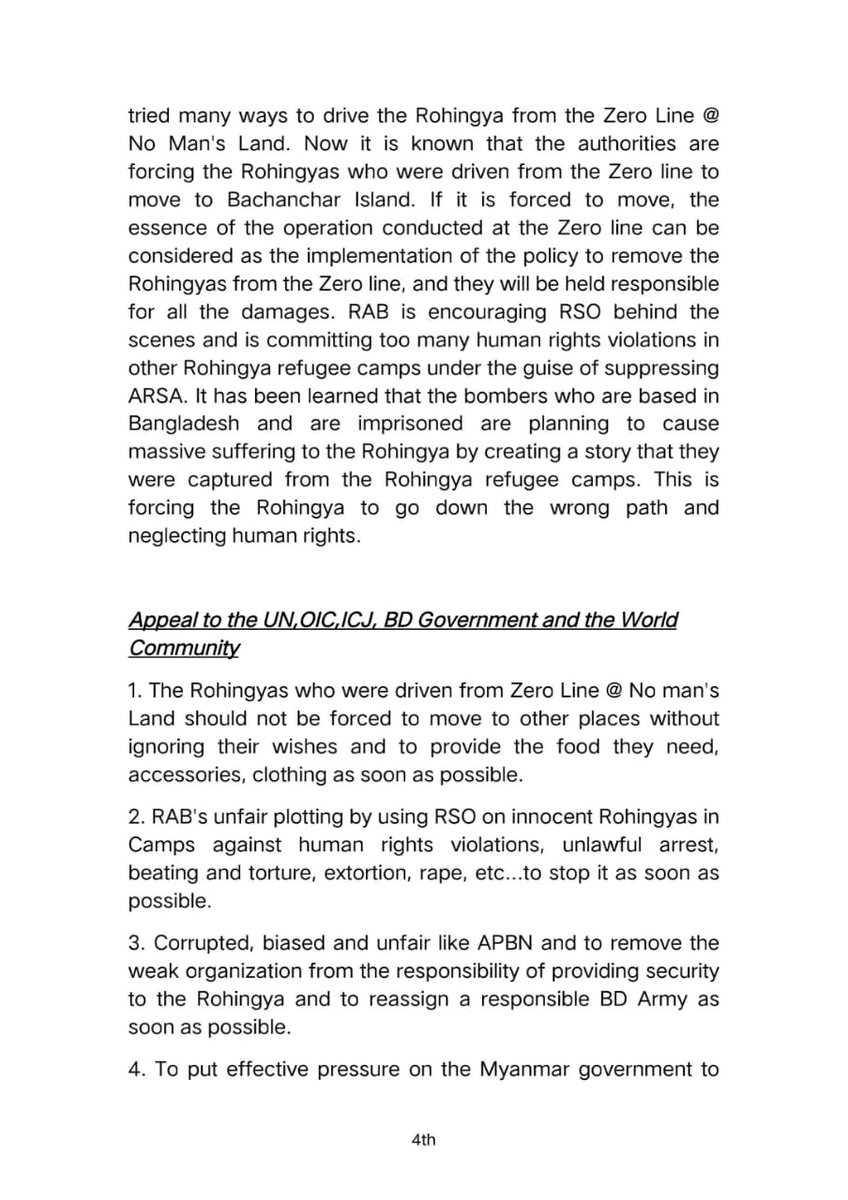 tried many ways to drive the Rohingya from the Zero Line @ No Man's Land. Now it is known that the authorities are forcing the Rohingyas who were driven from the Zero line to move to Bachanchar Island. If it is forced to move, the essence of the operation conducted at the Zero line can be considered as the implementation of the policy to remove the Rohingyas from the Zero line, and they will be held responsible for all the damages. RAB is encouraging RSO behind the scenes and is committing too many human rights violations in other Rohingya refugee camps under the guise of suppressing ARSA. It has been learned that the bombers who are based in Bangladesh and are imprisoned are planning to cause massive suffering to the Rohingya by creating a story that they were captured from the Rohingya refugee camps. This is forcing the Rohingya to go down the wrong path and neglecting human rights.

Appeal to the UN,OIC,ICJ, BD Government and the World Community

1. The Rohingyas who were driven from Zero Line @ No man's Land should not be forced to move to other places without ignoring their wishes and to provide the food they need, accessories, clothing as soon as possible.

2. RAB's unfair plotting by using RSO on innocent Rohingyas in Camps against human rights violations, unlawful arrest, beating and torture, extortion, rape, etc...to stop it as soon as possible.

3. Corrupted, biased and unfair like APBN and to remove the weak organization from the responsibility of providing security to the Rohingya and to reassign a responsible BD Army as soon as possible.

4. To put effective pressure on the Myanmar government to

4th